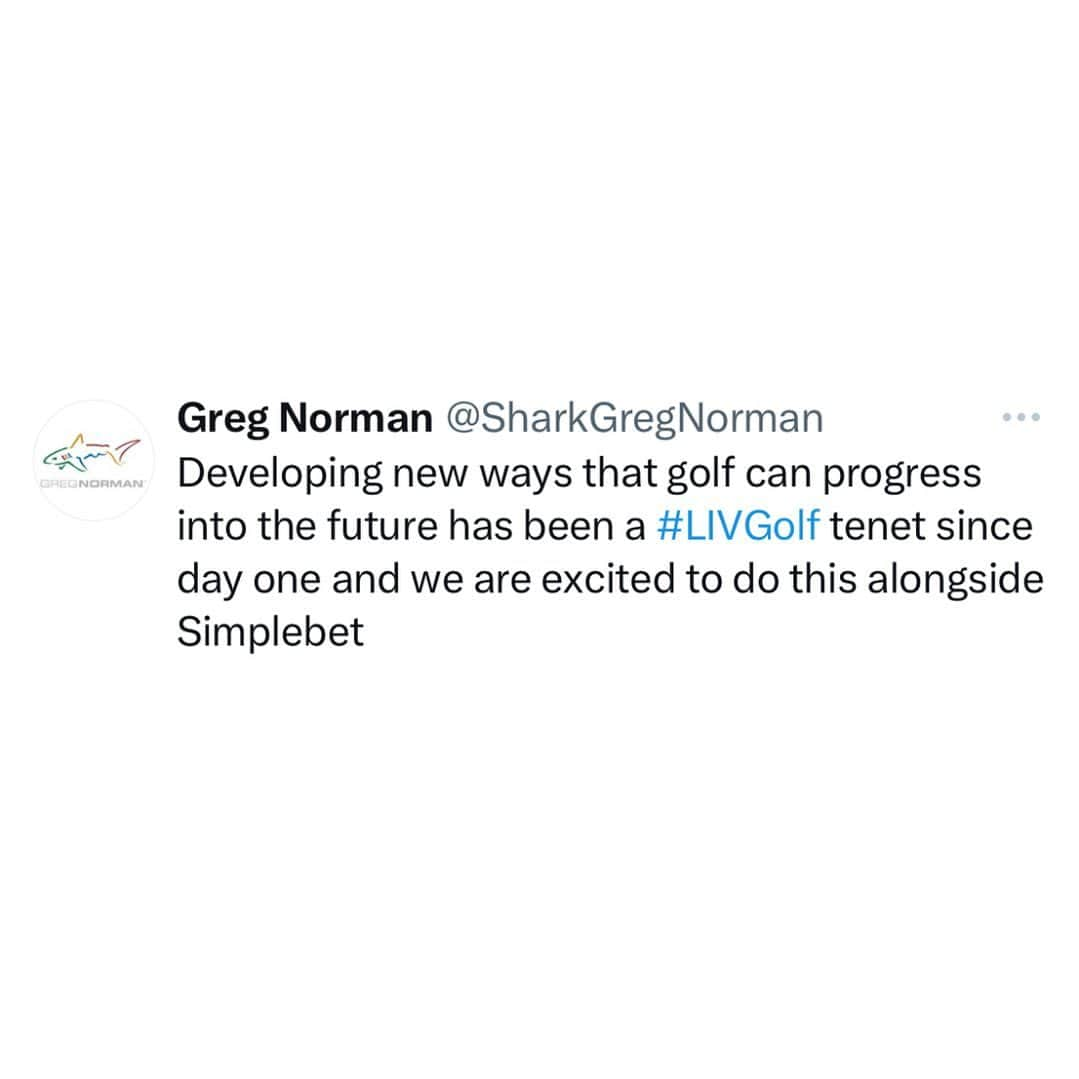 GREGNORMAN

Greg Norman @SharkGregNorman

Developing new ways that golf can progress into the future has been a #LIVGolf tenet since day one and we are excited to do this alongside Simplebet